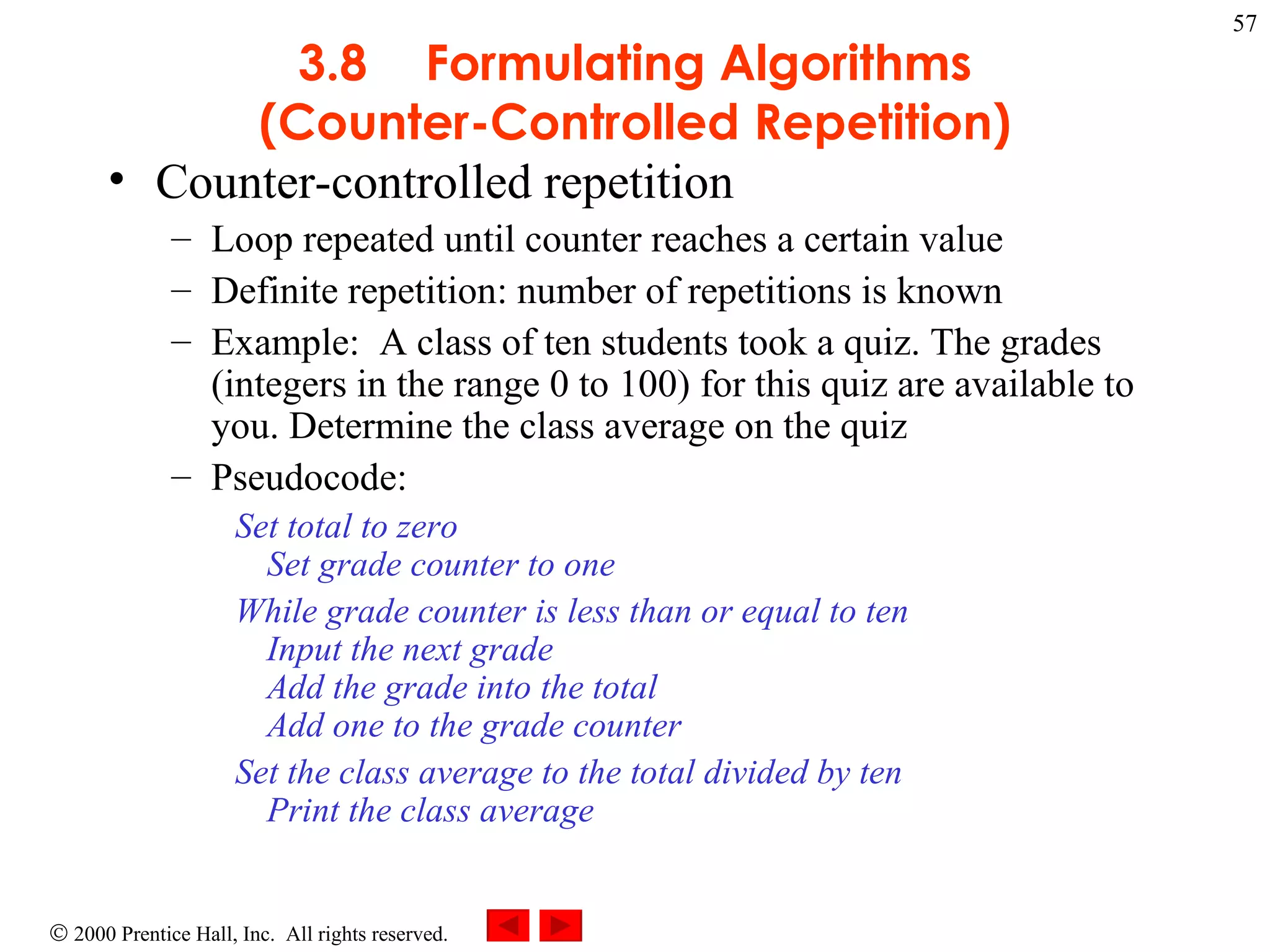 57

3.8 Formulating Algorithms (Counter-Controlled Repetition)

• Counter-controlled repetition

– Loop repeated until counter reaches a certain value

– Definite repetition: number of repetitions is known

– Example: A class of ten students took a quiz. The grades (integers in the range 0 to 100) for this quiz are available to you. Determine the class average on the quiz

– Pseudocode:

Set total to zero
Set grade counter to one

While grade counter is less than or equal to ten
Input the next grade
Add the grade into the total
Add one to the grade counter

Set the class average to the total divided by ten
Print the class average

© 2000 Prentice Hall, Inc. All rights reserved.